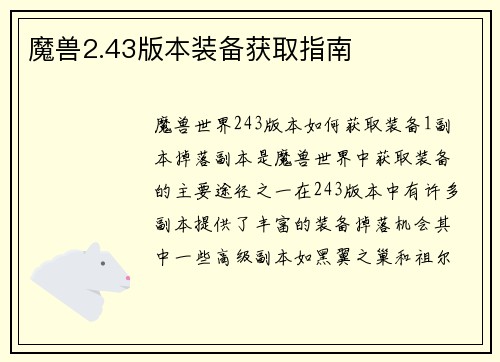 魔兽2.43版本装备获取指南

魔兽世界243版本如何获取装备1副本掉落副本是魔兽世界中获取装备的主要途径之一在243版本中有许多副本提供了丰富的装备掉落机会其中一些高级副本如黑翼之巢和祖尔